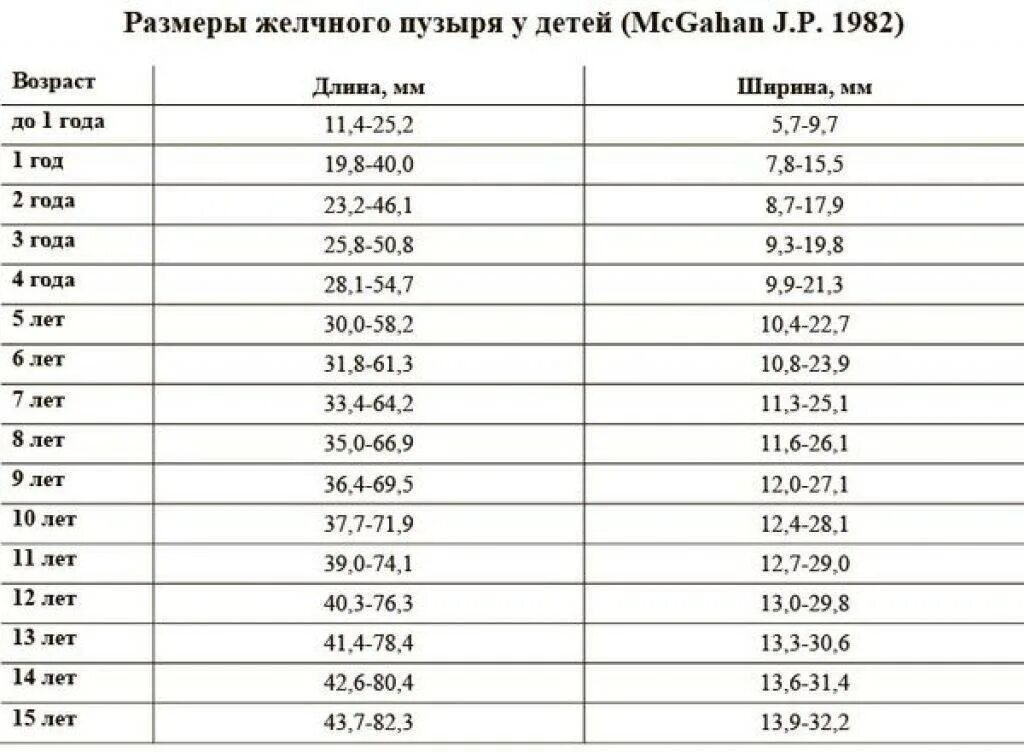 Размеры желчного пузыря у детей (McGahan J.P. 1982)

| Возраст | Длина, мм | Ширина, мм |
|---|---|---|
| до 1 года | 11,4-25,2 | 5,7-9,7 |
| 1 год | 19,8-40,0 | 7,8-15,5 |
| 2 года | 23,2-46,1 | 8,7-17,9 |
| 3 года | 25,8-50,8 | 9,3-19,8 |
| 4 года | 28,1-54,7 | 9,9-21,3 |
| 5 лет | 30,0-58,2 | 10,4-22,7 |
| 6 лет | 31,8-61,3 | 10,8-23,9 |
| 7 лет | 33,4-64,2 | 11,3-25,1 |
| 8 лет | 35,0-66,9 | 11,6-26,1 |
| 9 лет | 36,4-69,5 | 12,0-27,1 |
| 10 лет | 37,7-71,9 | 12,4-28,1 |
| 11 лет | 39,0-74,1 | 12,7-29,0 |
| 12 лет | 40,3-76,3 | 13,0-29,8 |
| 13 лет | 41,4-78,4 | 13,3-30,6 |
| 14 лет | 42,6-80,4 | 13,6-31,4 |
| 15 лет | 43,7-82,3 | 13,9-32,2 |